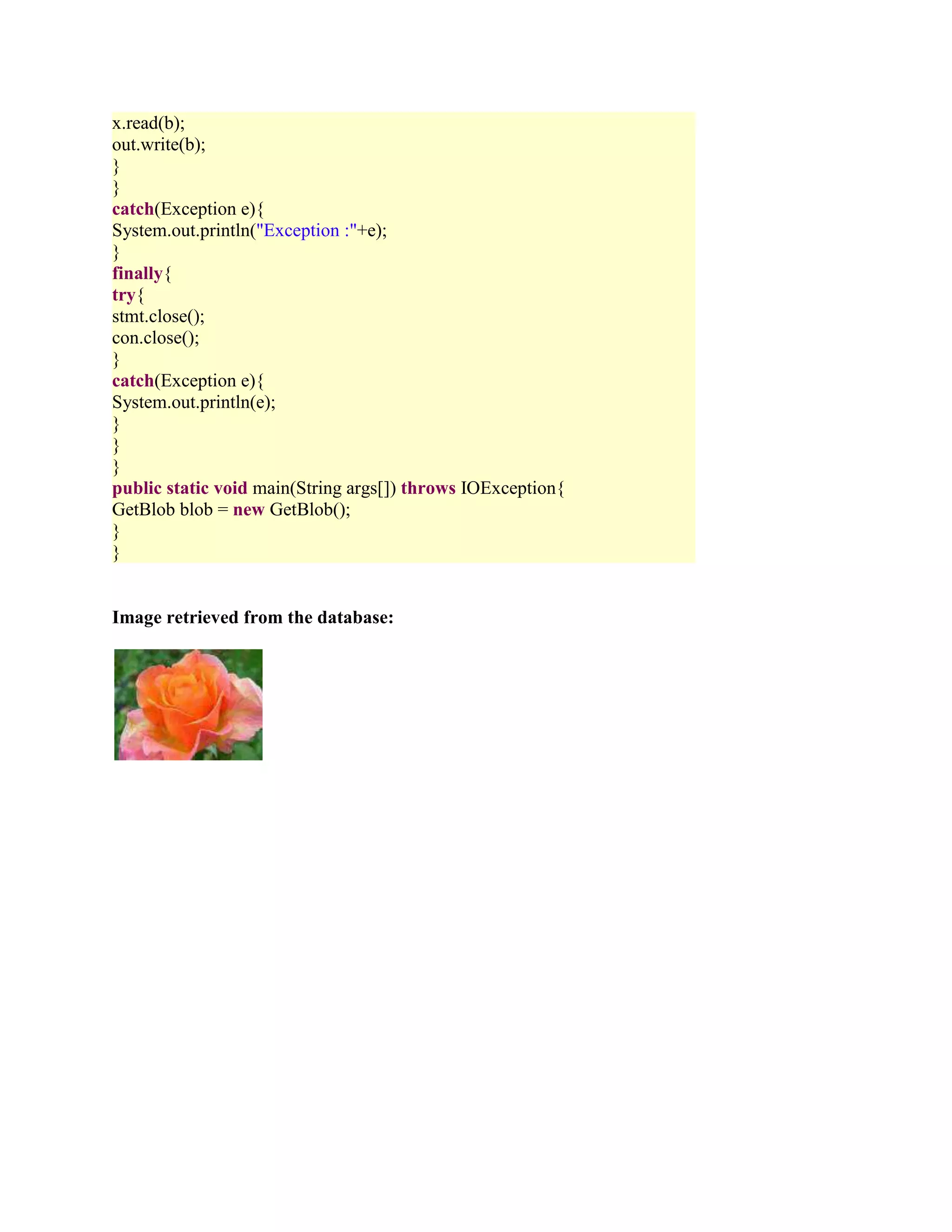 x.read(b);
out.write(b);
}
}
catch(Exception e){
System.out.println("Exception :"+e);
}
finally{
try{
stmt.close();
con.close();
}
catch(Exception e){
System.out.println(e);
}
}
}
public static void main(String args[]) throws IOException{
GetBlob blob = new GetBlob();
}
}

Image retrieved from the database: